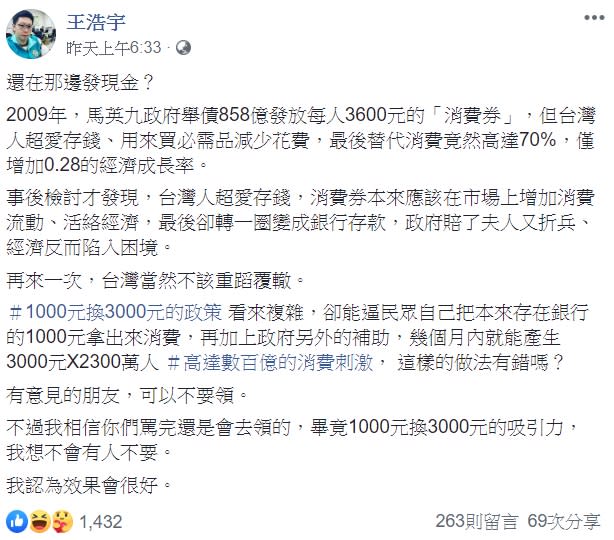 王浩宇
昨天上午6:33 ·

還在那邊發現金？

2009年，馬英九政府舉債858億發放每人3600元的「消費券」，但台灣人超愛存錢、用來買必需品減少花費，最後替代消費竟然高達70%，僅增加0.28的經濟成長率。

事後檢討才發現，台灣人超愛存錢，消費券本來應該在市場上增加消費流動、活絡經濟，最後卻轉一圈變成銀行存款，政府賠了夫人又折兵、經濟反而陷入困境。

再來一次，台灣當然不該重蹈覆轍。

＃1000元換3000元的政策 看來複雜，卻能逼民眾自己把本來存在銀行的1000元拿出來消費，再加上政府另外的補助，幾個月內就能產生3000元X2300萬人 ＃高達數百億的消費刺激， 這樣的做法有錯嗎？

有意見的朋友，可以不要領。

不過我相信你們罵完還是會去領的，畢竟1000元換3000元的吸引力，我想不會有人不要。

我認為效果會很好。

1,432
263則留言 69次分享